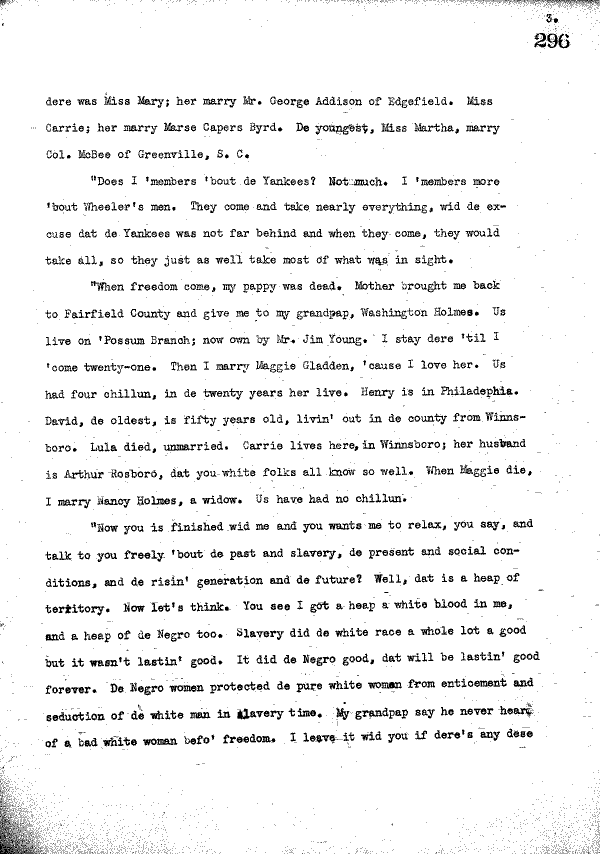 3.
296

dere was Miss Mary; her marry Mr. George Addison of Edgefield. Miss Carrie; her marry Marse Capers Byrd. De youngest, Miss Martha, marry Col. McBee of Greenville, S. C.

"Does I 'members 'bout de Yankees? Not much. I 'members more 'bout Wheeler's men. They come and take nearly everything, wid de excuse dat de Yankees was not far behind and when they come, they would take all, so they just as well take most of what was in sight.

"When freedom come, my pappy was dead. Mother brought me back to Fairfield County and give me to my grandpap, Washington Holmes. Us live on 'Possum Branch; now own by Mr. Jim Young. I stay dere 'til I 'come twenty-one. Then I marry Maggie Gladden, 'cause I love her. Us had four chillun, in de twenty years her live. Henry is in Philadephia. David, de oldest, is fifty years old, livin' out in de county from Winnsboro. Lula died, unmarried. Carrie lives here, in Winnsboro; her husband is Arthur Rosboro, dat you white folks all know so well. When Maggie die, I marry Nancy Holmes, a widow. Us have had no chillun.

"Now you is finished wid me and you wants me to relax, you say, and talk to you freely 'bout de past and slavery, de present and social conditions, and de risin' generation and de future? Well, dat is a heap of territory. Now let's think. You see I got a heap a white blood in me, and a heap of de Negro too. Slavery did de white race a whole lot a good but it wasn't lastin' good. It did de Negro good, dat will be lastin' good forever. De Negro women protected de pure white woman from enticement and seduction of de white man in slavery time. My grandpap say he never heard of a bad white woman befo' freedom. I leave it wid you if dere's any dese